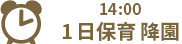 14:00
1日保育 降園